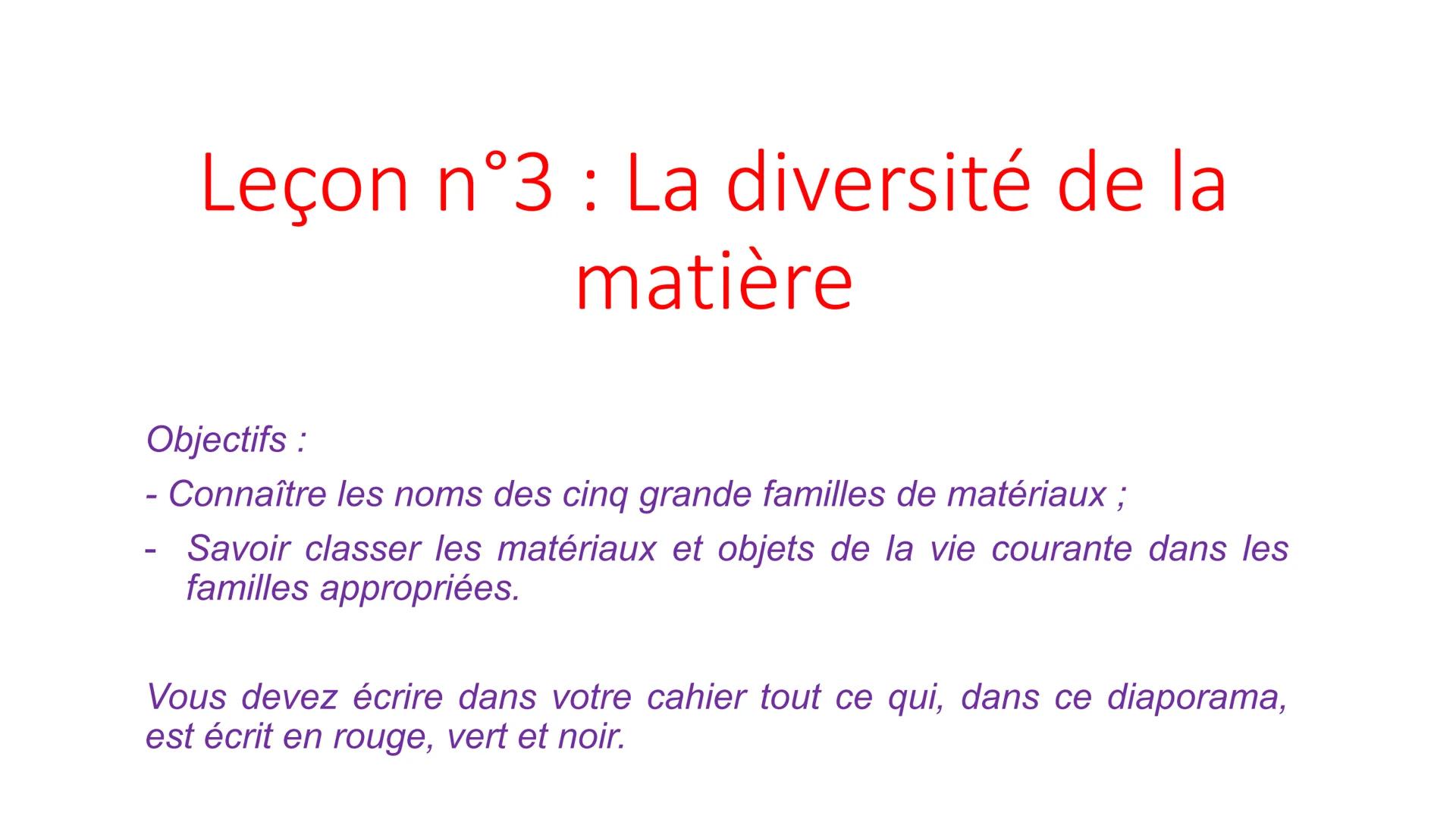 Leçon n°3 : La diversité de la matière

Objectifs :

- Connaître les noms des cinq grande familles de matériaux ;

- Savoir classer les matériaux et objets de la vie courante dans les familles appropriées.

Vous devez écrire dans votre cahier tout ce qui, dans ce diaporama, est écrit en rouge, vert et noir.